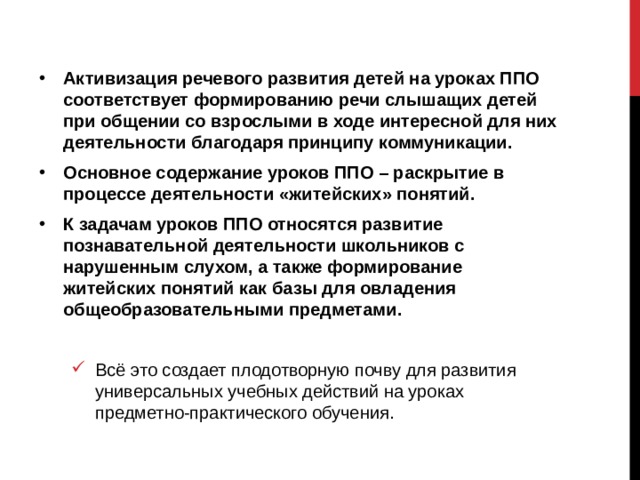 • Активизация речевого развития детей на уроках ППО соответствует формированию речи слышащих детей при общении со взрослыми в ходе интересной для них деятельности благодаря принципу коммуникации.

• Основное содержание уроков ППО – раскрытие в процессе деятельности «житейских» понятий.

• К задачам уроков ППО относятся развитие познавательной деятельности школьников с нарушенным слухом, а также формирование житейских понятий как базы для овладения общеобразовательными предметами.

✓ Всё это создает плодотворную почву для развития универсальных учебных действий на уроках предметно-практического обучения.